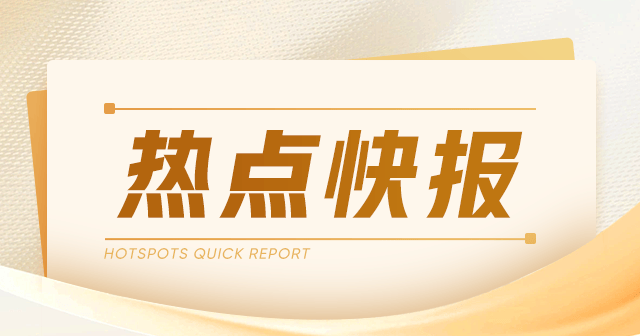 热点快报

HOTSPOTS QUICK REPORT